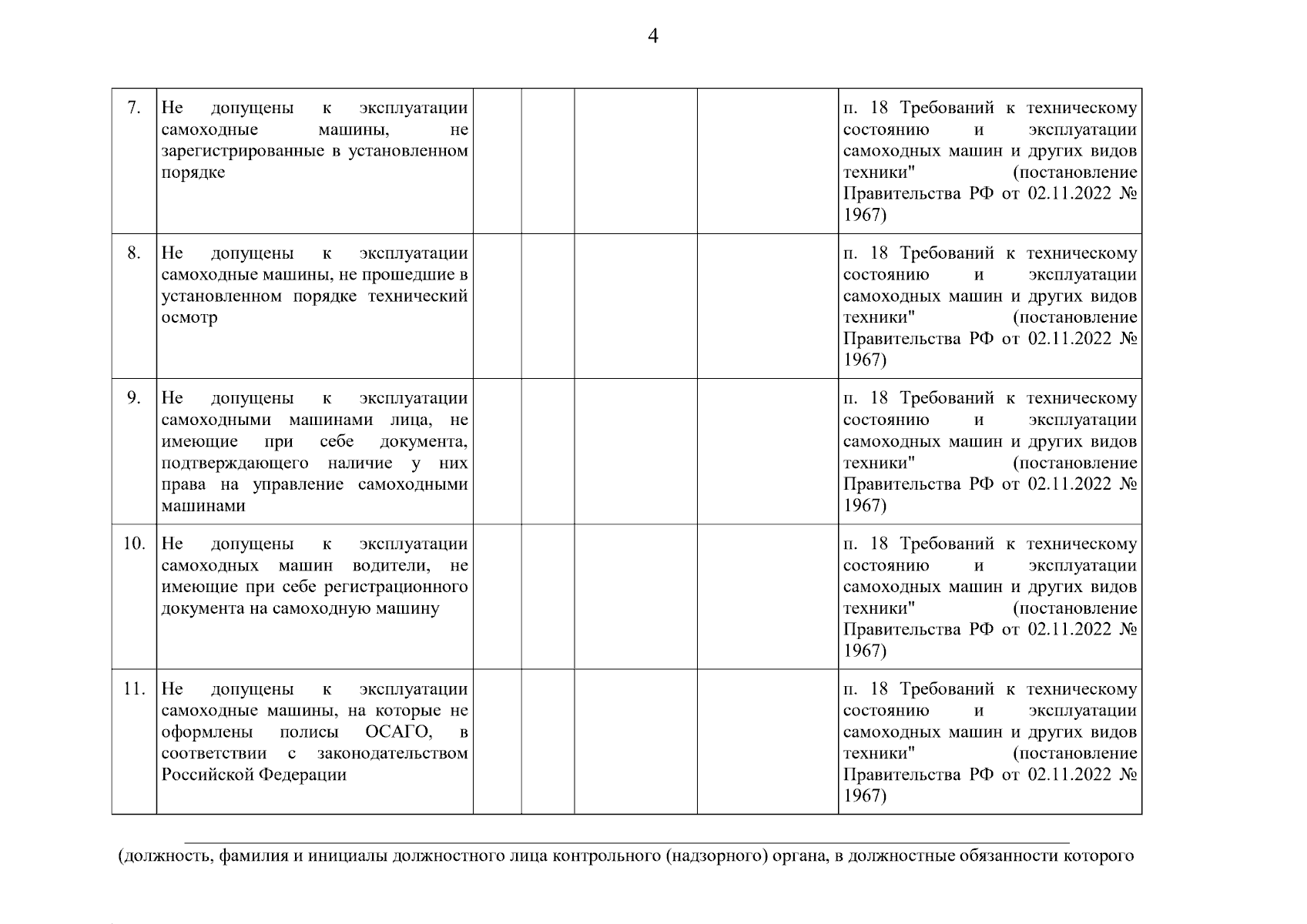 4

| | | | | | | |
|---|---|---|---|---|---|---|
| 7. | Не допущены к эксплуатации самоходные машины, не зарегистрированные в установленном порядке | | | | | п. 18 Требований к техническому состоянию и эксплуатации самоходных машин и других видов техники" (постановление Правительства РФ от 02.11.2022 № 1967) |
| 8. | Не допущены к эксплуатации самоходные машины, не прошедшие в установленном порядке технический осмотр | | | | | п. 18 Требований к техническому состоянию и эксплуатации самоходных машин и других видов техники" (постановление Правительства РФ от 02.11.2022 № 1967) |
| 9. | Не допущены к эксплуатации самоходными машинами лица, не имеющие при себе документа, подтверждающего наличие у них права на управление самоходными машинами | | | | | п. 18 Требований к техническому состоянию и эксплуатации самоходных машин и других видов техники" (постановление Правительства РФ от 02.11.2022 № 1967) |
| 10. | Не допущены к эксплуатации самоходных машин водители, не имеющие при себе регистрационного документа на самоходную машину | | | | | п. 18 Требований к техническому состоянию и эксплуатации самоходных машин и других видов техники" (постановление Правительства РФ от 02.11.2022 № 1967) |
| 11. | Не допущены к эксплуатации самоходные машины, на которые не оформлены полисы ОСАГО, в соответствии с законодательством Российской Федерации | | | | | п. 18 Требований к техническому состоянию и эксплуатации самоходных машин и других видов техники" (постановление Правительства РФ от 02.11.2022 № 1967) |

(должность, фамилия и инициалы должностного лица контрольного (надзорного) органа, в должностные обязанности которого